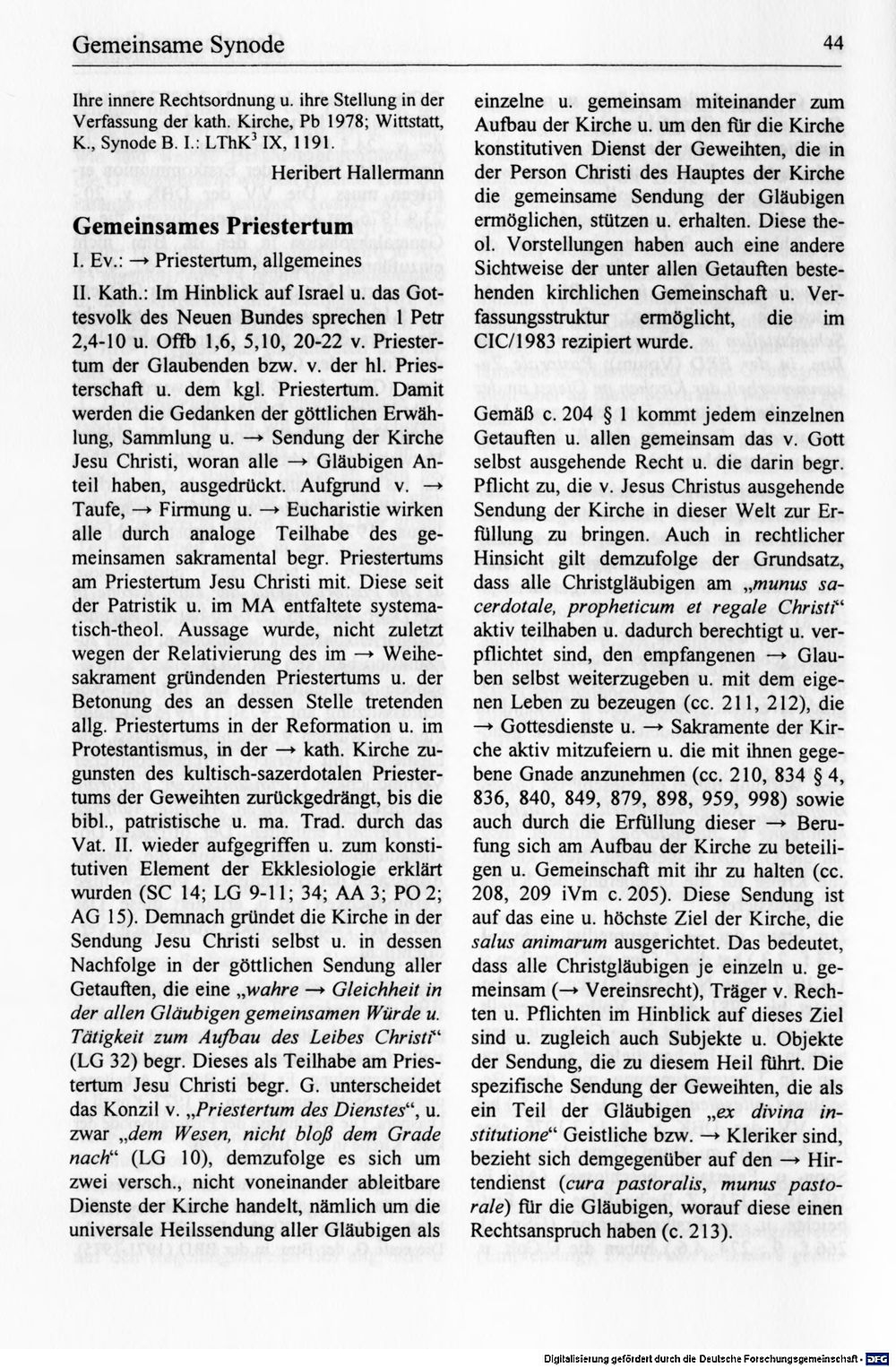 Gemeinsame Synode

44

Ihre innere Rechtsordnung u. ihre Stellung in der Verfassung der kath. Kirche, Pb 1978; Wittstatt, K., Synode B. I.: LThK$^{3}$ IX, 1191.

Heribert Hallermann

Gemeinsames Priestertum

I. Ev.: → Priestertum, allgemeines

II. Kath.: Im Hinblick auf Israel u. das Gottesvolk des Neuen Bundes sprechen 1 Petr 2,4-10 u. Offb 1,6, 5,10, 20-22 v. Priestertum der Glaubenden bzw. v. der hl. Priesterschaft u. dem kgl. Priestertum. Damit werden die Gedanken der göttlichen Erwählung, Sammlung u. → Sendung der Kirche Jesu Christi, woran alle → Gläubigen Anteil haben, ausgedrückt. Aufgrund v. → Taufe, → Firmung u. → Eucharistie wirken alle durch analoge Teilhabe des gemeinsamen sakramental begr. Priestertums am Priestertum Jesu Christi mit. Diese seit der Patristik u. im MA entfaltete systematisch-theol. Aussage wurde, nicht zuletzt wegen der Relativierung des im → Weihesakrament gründenden Priestertums u. der Betonung des an dessen Stelle tretenden allg. Priestertums in der Reformation u. im Protestantismus, in der → kath. Kirche zugunsten des kultisch-sazerdotalen Priestertums der Geweihten zurückgedrängt, bis die bibl., patristische u. ma. Trad. durch das Vat. II. wieder aufgegriffen u. zum konstitutiven Element der Ekklesiologie erklärt wurden (SC 14; LG 9-11; 34; AA 3; PO 2; AG 15). Demnach gründet die Kirche in der Sendung Jesu Christi selbst u. in dessen Nachfolge in der göttlichen Sendung aller Getauften, die eine „wahre → Gleichheit in der allen Gläubigen gemeinsamen Würde u. Tätigkeit zum Aufbau des Leibes Christi“ (LG 32) begr. Dieses als Teilhabe am Priestertum Jesu Christi begr. G. unterscheidet das Konzil v. „Priestertum des Dienstes“, u. zwar „dem Wesen, nicht bloß dem Grade nach“ (LG 10), demzufolge es sich um zwei versch., nicht voneinander ableitbare Dienste der Kirche handelt, nämlich um die universale Heilssendung aller Gläubigen als einzelne u. gemeinsam miteinander zum Aufbau der Kirche u. um den für die Kirche konstitutiven Dienst der Geweihten, die in der Person Christi des Hauptes der Kirche die gemeinsame Sendung der Gläubigen ermöglichen, stützen u. erhalten. Diese theol. Vorstellungen haben auch eine andere Sichtweise der unter allen Getauften bestehenden kirchlichen Gemeinschaft u. Verfassungsstruktur ermöglicht, die im CIC/1983 rezipiert wurde.

Gemäß c. 204 § 1 kommt jedem einzelnen Getauften u. allen gemeinsam das v. Gott selbst ausgehende Recht u. die darin begr. Pflicht zu, die v. Jesus Christus ausgehende Sendung der Kirche in dieser Welt zur Erfüllung zu bringen. Auch in rechtlicher Hinsicht gilt demzufolge der Grundsatz, dass alle Christgläubigen am „munus sacerdotale, propheticum et regale Christi“ aktiv teilhaben u. dadurch berechtigt u. verpflichtet sind, den empfangenen → Glauben selbst weiterzugeben u. mit dem eigenen Leben zu bezeugen (cc. 211, 212), die → Gottesdienste u. → Sakramente der Kirche aktiv mitzufeiern u. die mit ihnen gegebene Gnade anzunehmen (cc. 210, 834 § 4, 836, 840, 849, 879, 898, 959, 998) sowie auch durch die Erfüllung dieser → Berufung sich am Aufbau der Kirche zu beteiligen u. Gemeinschaft mit ihr zu halten (cc. 208, 209 iVm c. 205). Diese Sendung ist auf das eine u. höchste Ziel der Kirche, die salus animarum ausgerichtet. Das bedeutet, dass alle Christgläubigen je einzeln u. gemeinsam (→ Vereinsrecht), Träger v. Rechten u. Pflichten im Hinblick auf dieses Ziel sind u. zugleich auch Subjekte u. Objekte der Sendung, die zu diesem Heil führt. Die spezifische Sendung der Geweihten, die als ein Teil der Gläubigen „ex divina institutione“ Geistliche bzw. → Kleriker sind, bezieht sich demgegenüber auf den → Hirtendienst (cura pastoralis, munus pastorale) für die Gläubigen, worauf diese einen Rechtsanspruch haben (c. 213).

Digitalisierung gefördert durch die Deutsche Forschungsgemeinschaft · DFG